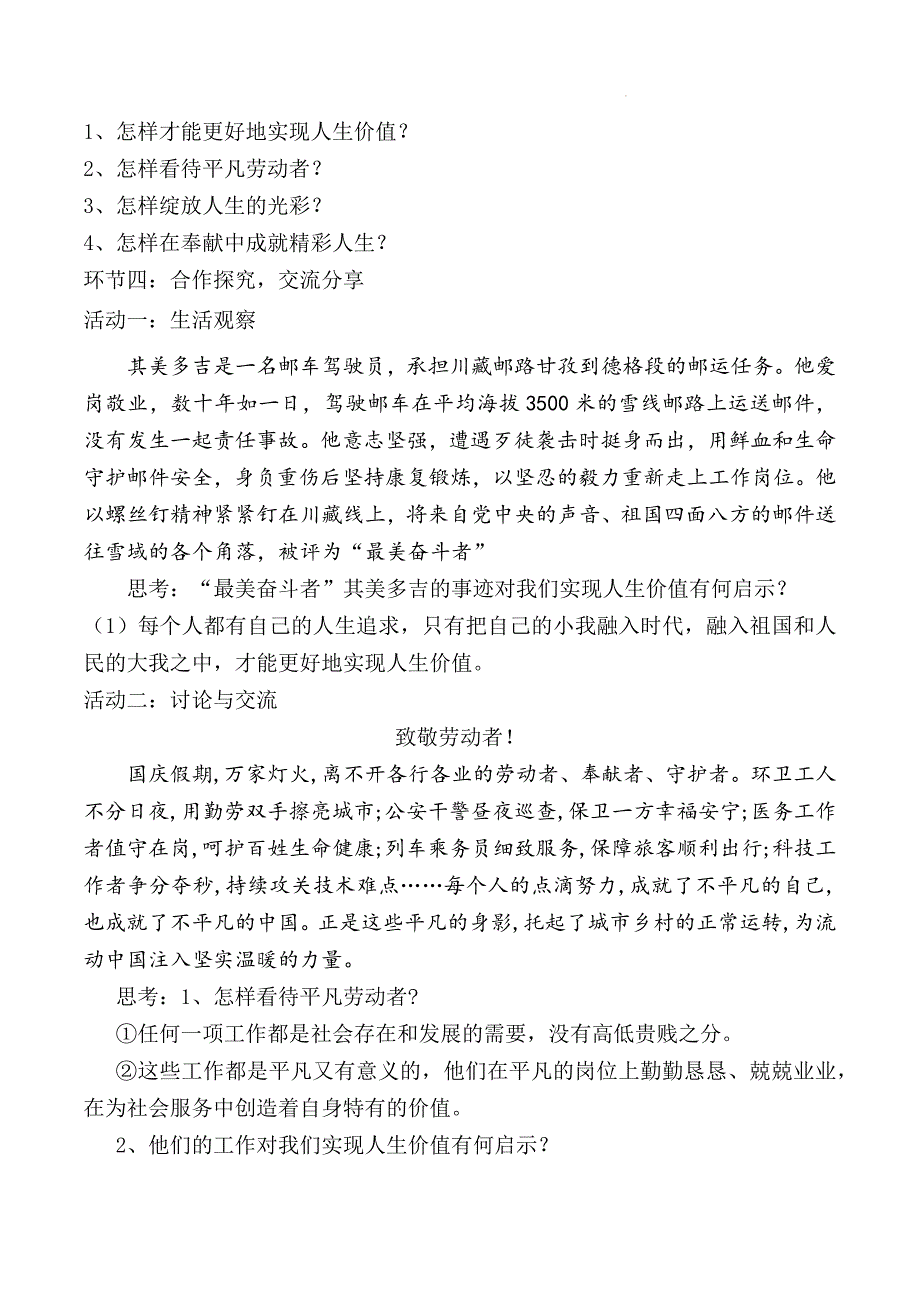 1、怎样才能更好地实现人生价值？
2、怎样看待平凡劳动者？
3、怎样绽放人生的光彩？
4、怎样在奉献中成就精彩人生？
环节四：合作探究，交流分享
活动一：生活观察

其美多吉是一名邮车驾驶员，承担川藏邮路甘孜到德格段的邮运任务。他爱岗敬业，数十年如一日，驾驶邮车在平均海拔3500米的雪线邮路上运送邮件，没有发生一起责任事故。他意志坚强，遭遇歹徒袭击时挺身而出，用鲜血和生命守护邮件安全，身负重伤后坚持康复锻炼，以坚忍的毅力重新走上工作岗位。他以螺丝钉精神紧紧钉在川藏线上，将来自党中央的声音、祖国四面八方的邮件送往雪域的各个角落，被评为“最美奋斗者”

思考：“最美奋斗者”其美多吉的事迹对我们实现人生价值有何启示？
（1）每个人都有自己的人生追求，只有把自己的小我融入时代，融入祖国和人民的大我之中，才能更好地实现人生价值。
活动二：讨论与交流

致敬劳动者！

国庆假期，万家灯火，离不开各行各业的劳动者、奉献者、守护者。环卫工人不分日夜，用勤劳双手擦亮城市；公安干警昼夜巡查，保卫一方幸福安宁；医务工作者值守在岗，呵护百姓生命健康；列车乘务员细致服务，保障旅客顺利出行；科技工作者争分夺秒，持续攻关技术难点……每个人的点滴努力，成就了不平凡的自己，也成就了不平凡的中国。正是这些平凡的身影，托起了城市乡村的正常运转，为流动中国注入坚实温暖的力量。

思考：1、怎样看待平凡劳动者？
①任何一项工作都是社会存在和发展的需要，没有高低贵贱之分。
②这些工作都是平凡又有意义的，他们在平凡的岗位上勤勤恳恳、兢兢业业，在为社会服务中创造着自身特有的价值。
2、他们的工作对我们实现人生价值有何启示？